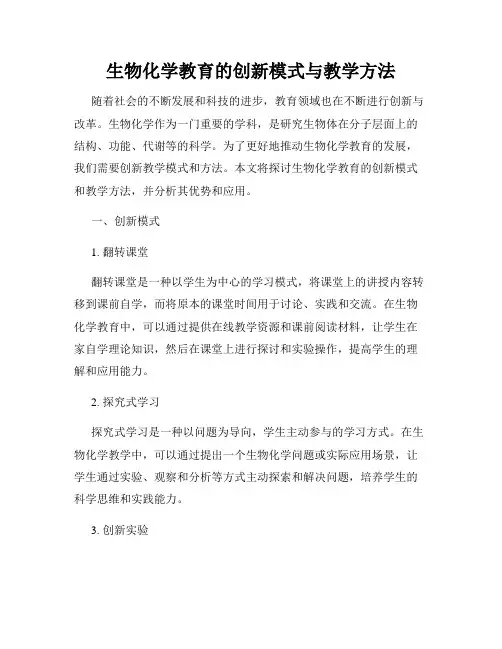 生物化学教育的创新模式与教学方法

随着社会的不断发展和科技的进步，教育领域也在不断进行创新与改革。生物化学作为一门重要的学科，是研究生物体在分子层面上的结构、功能、代谢等的科学。为了更好地推动生物化学教育的发展，我们需要创新教学模式和方法。本文将探讨生物化学教育的创新模式和教学方法，并分析其优势和应用。

一、创新模式

1. 翻转课堂

翻转课堂是一种以学生为中心的学习模式，将课堂上的讲授内容转移到课前自学，而将原本的课堂时间用于讨论、实践和交流。在生物化学教育中，可以通过提供在线教学资源和课前阅读材料，让学生在家自学理论知识，然后在课堂上进行探讨和实验操作，提高学生的理解和应用能力。

2. 探究式学习

探究式学习是一种以问题为导向，学生主动参与的学习方式。在生物化学教学中，可以通过提出一个生物化学问题或实际应用场景，让学生通过实验、观察和分析等方式主动探索和解决问题，培养学生的科学思维和实践能力。

3. 创新实验